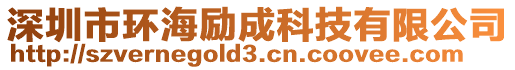 深圳市环海励成科技有限公司
http://szvernegold3.cn.coovee.com